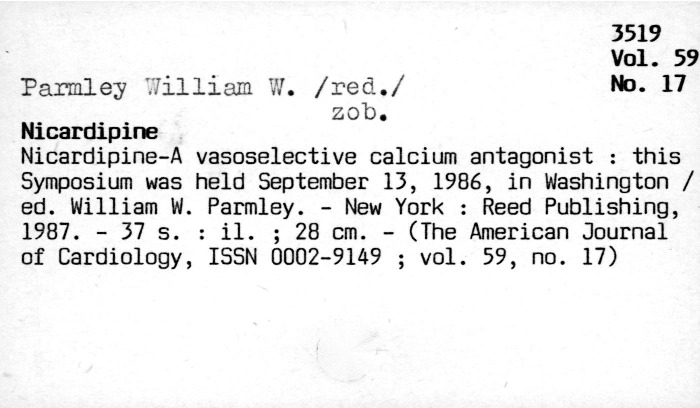 3519
Vol. 59
No. 17

Parmley William W. /red./
zob.

Nicardipine
Nicardipine-A vasoselective calcium antagonist : this Symposium was held September 13, 1986, in Washington / ed. William W. Parmley. - New York : Reed Publishing, 1987. - 37 s. : il. ; 28 cm. - (The American Journal of Cardiology, ISSN 0002-9149 ; vol. 59, no. 17)